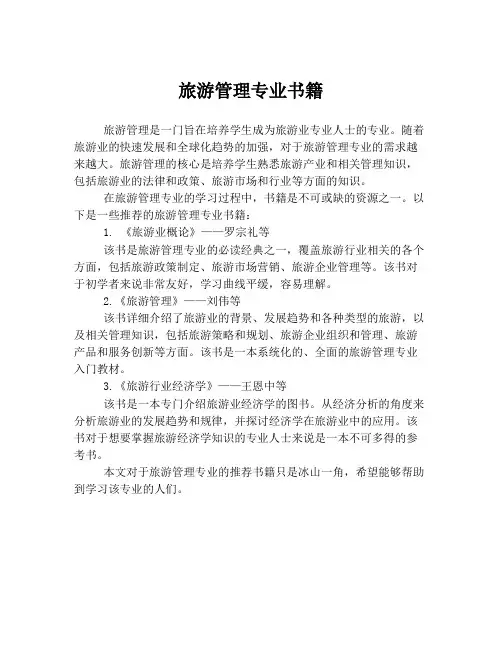 旅游管理专业书籍

旅游管理是一门旨在培养学生成为旅游业专业人士的专业。随着旅游业的快速发展和全球化趋势的加强，对于旅游管理专业的需求越来越大。旅游管理的核心是培养学生熟悉旅游产业和相关管理知识，包括旅游业的法律和政策、旅游市场和行业等方面的知识。

在旅游管理专业的学习过程中，书籍是不可或缺的资源之一。以下是一些推荐的旅游管理专业书籍：

1. 《旅游业概论》——罗宗礼等

该书是旅游管理专业的必读经典之一，覆盖旅游行业相关的各个方面，包括旅游政策制定、旅游市场营销、旅游企业管理等。该书对于初学者来说非常友好，学习曲线平缓，容易理解。

2.《旅游管理》——刘伟等

该书详细介绍了旅游业的背景、发展趋势和各种类型的旅游，以及相关管理知识，包括旅游策略和规划、旅游企业组织和管理、旅游产品和服务创新等方面。该书是一本系统化的、全面的旅游管理专业入门教材。

3.《旅游行业经济学》——王恩中等

该书是一本专门介绍旅游业经济学的图书。从经济分析的角度来分析旅游业的发展趋势和规律，并探讨经济学在旅游业中的应用。该书对于想要掌握旅游经济学知识的专业人士来说是一本不可多得的参考书。

本文对于旅游管理专业的推荐书籍只是冰山一角，希望能够帮助到学习该专业的人们。